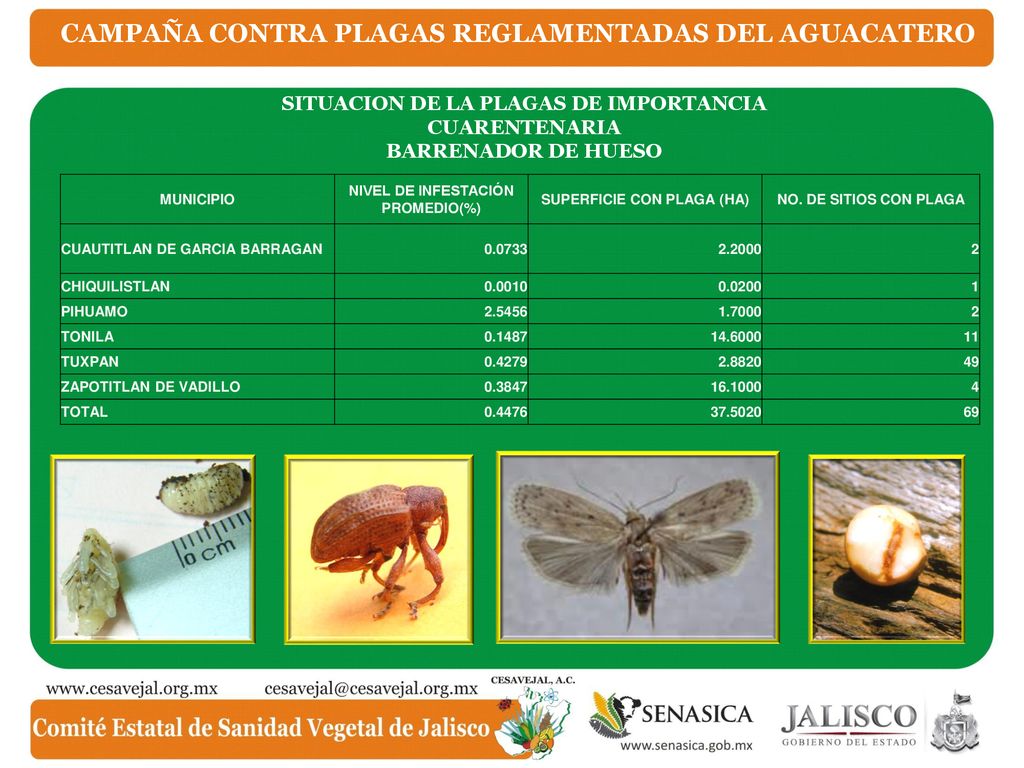 CAMPAÑA CONTRA PLAGAS REGLAMENTADAS DEL AGUACATERO

SITUACION DE LA PLAGAS DE IMPORTANCIA CUARENTENARIA
BARRENADOR DE HUESO

| MUNICIPIO | NIVEL DE INFESTACIÓN PROMEDIO(%) | SUPERFICIE CON PLAGA (HA) | NO. DE SITIOS CON PLAGA |
|---|---|---|---|
| CUAUTITLAN DE GARCIA BARRAGAN | 0.0733 | 2.2000 | 2 |
| CHIQUILISTLAN | 0.0010 | 0.0200 | 1 |
| PIHUAMO | 2.5456 | 1.7000 | 2 |
| TONILA | 0.1487 | 14.6000 | 11 |
| TUXPAN | 0.4279 | 2.8820 | 49 |
| ZAPOTITLAN DE VADILLO | 0.3847 | 16.1000 | 4 |
| TOTAL | 0.4476 | 37.5020 | 69 |

0 cm

www.cesavejal.org.mx cesavejal@cesavejal.org.mx

CESAVEJAL, A.C.

Comité Estatal de Sanidad Vegetal de Jalisco

SENASICA
www.senasica.gob.mx

JALISCO
GOBIERNO DEL ESTADO